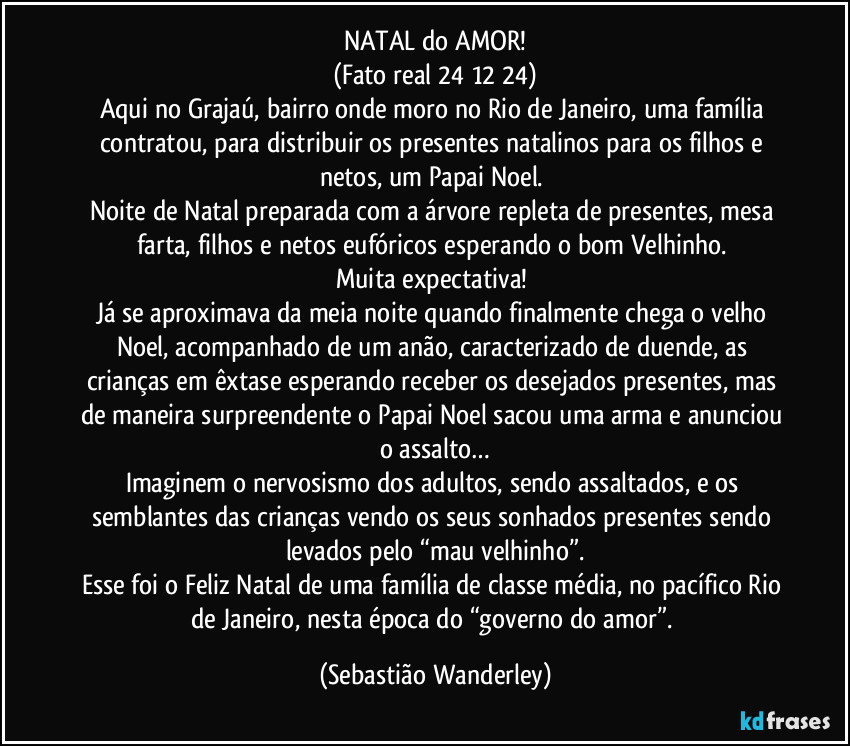 NATAL do AMOR!
(Fato real 24 12 24)

Aqui no Grajaú, bairro onde moro no Rio de Janeiro, uma família contratou, para distribuir os presentes natalinos para os filhos e netos, um Papai Noel.

Noite de Natal preparada com a árvore repleta de presentes, mesa farta, filhos e netos eufóricos esperando o bom Velhinho.

Muita expectativa!

Já se aproximava da meia noite quando finalmente chega o velho Noel, acompanhado de um anão, caracterizado de duende, as crianças em êxtase esperando receber os desejados presentes, mas de maneira surpreendente o Papai Noel sacou uma arma e anunciou o assalto…

Imaginem o nervosismo dos adultos, sendo assaltados, e os semblantes das crianças vendo os seus sonhados presentes sendo levados pelo "mau velhinho".

Esse foi o Feliz Natal de uma família de classe média, no pacífico Rio de Janeiro, nesta época do "governo do amor".

(Sebastião Wanderley)

kdfrases